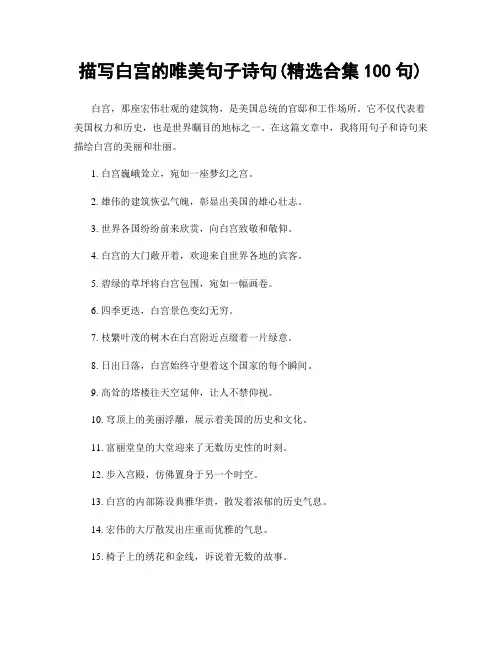 描写白宫的唯美句子诗句(精选合集 100 句)

白宫，那座宏伟壮观的建筑物，是美国总统的官邸和工作场所。它不仅代表着美国权力和历史，也是世界瞩目的地标之一。在这篇文章中，我将用句子和诗句来描绘白宫的美丽和壮丽。

1. 白宫巍峨耸立，宛如一座梦幻之宫。

2. 雄伟的建筑恢弘气魄，彰显出美国的雄心壮志。

3. 世界各国纷纷前来欣赏，向白宫致敬和敬仰。

4. 白宫的大门敞开着，欢迎来自世界各地的宾客。

5. 碧绿的草坪将白宫包围，宛如一幅画卷。

6. 四季更迭，白宫景色变幻无穷。

7. 枝繁叶茂的树木在白宫附近点缀着一片绿意。

8. 日出日落，白宫始终守望着这个国家的每个瞬间。

9. 高耸的塔楼往天空延伸，让人不禁仰视。

10. 穹顶上的美丽浮雕，展示着美国的历史和文化。

11. 富丽堂皇的大堂迎来了无数历史性的时刻。

12. 步入宫殿，仿佛置身于另一个时空。

13. 白宫的内部陈设典雅华贵，散发着浓郁的历史气息。

14. 宏伟的大厅散发出庄重而优雅的气息。

15. 椅子上的绣花和金线，诉说着无数的故事。